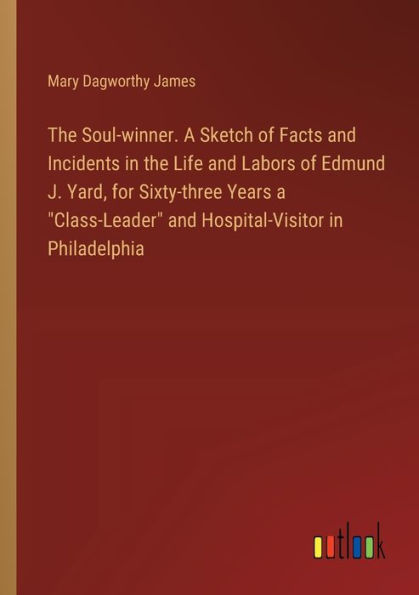 Mary Dagworthy James

The Soul-winner. A Sketch of Facts and Incidents in the Life and Labors of Edmund J. Yard, for Sixty-three Years a "Class-Leader" and Hospital-Visitor in Philadelphia

outlook